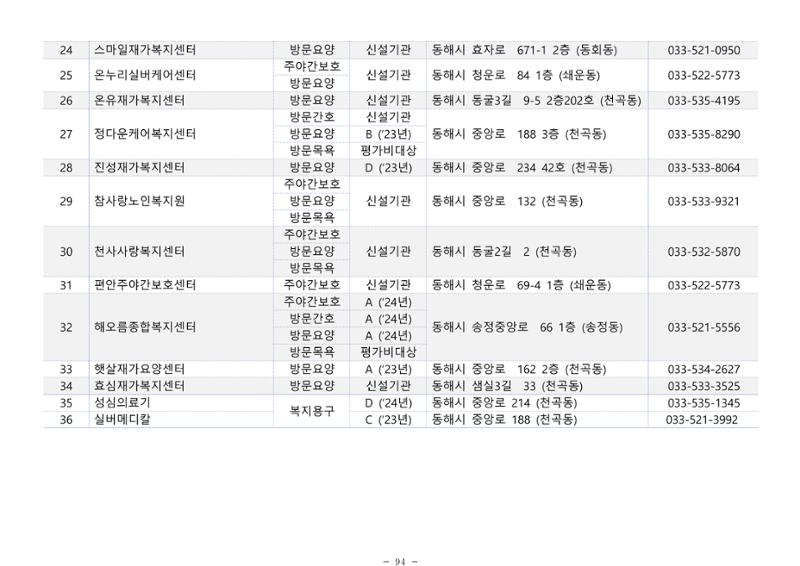 | 24 | 스마일재가복지센터 | 방문요양 | 신설기관 | 동해시 효자로 671-1 2층 (동회동) | 033-521-0950 |
|---|---|---|---|---|---|
| 25 | 온누리실버케어센터 | 주야간보호 | 신설기관 | 동해시 청운로 84 1층 (쇄운동) | 033-522-5773 |
| | | 방문요양 | | | |
| 26 | 온유재가복지센터 | 방문요양 | 신설기관 | 동해시 동굴3길 9-5 2층202호 (천곡동) | 033-535-4195 |
| 27 | 정다운케어복지센터 | 방문간호 | 신설기관 | 동해시 중앙로 188 3층 (천곡동) | 033-535-8290 |
| | | 방문요양 | B ('23년) | | |
| | | 방문목욕 | 평가비대상 | | |
| 28 | 진성재가복지센터 | 방문요양 | D ('23년) | 동해시 중앙로 234 42호 (천곡동) | 033-533-8064 |
| 29 | 참사랑노인복지원 | 주야간보호 | 신설기관 | 동해시 중앙로 132 (천곡동) | 033-533-9321 |
| | | 방문요양 | | | |
| | | 방문목욕 | | | |
| 30 | 천사사랑복지센터 | 주야간보호 | 신설기관 | 동해시 동굴2길 2 (천곡동) | 033-532-5870 |
| | | 방문요양 | | | |
| | | 방문목욕 | | | |
| 31 | 편안주야간보호센터 | 주야간보호 | 신설기관 | 동해시 청운로 69-4 1층 (쇄운동) | 033-522-5773 |
| 32 | 해오름종합복지센터 | 주야간보호 | A ('24년) | 동해시 송정중앙로 66 1층 (송정동) | 033-521-5556 |
| | | 방문간호 | A ('24년) | | |
| | | 방문요양 | A ('24년) | | |
| | | 방문목욕 | 평가비대상 | | |
| 33 | 햇살재가요양센터 | 방문요양 | A ('23년) | 동해시 중앙로 162 2층 (천곡동) | 033-534-2627 |
| 34 | 효심재가복지센터 | 방문요양 | 신설기관 | 동해시 샘실3길 33 (천곡동) | 033-533-3525 |
| 35 | 성심의료기 | 복지용구 | D ('24년) | 동해시 중앙로 214 (천곡동) | 033-535-1345 |
| 36 | 실버메디칼 | | C ('23년) | 동해시 중앙로 188 (천곡동) | 033-521-3992 |

- 94 -